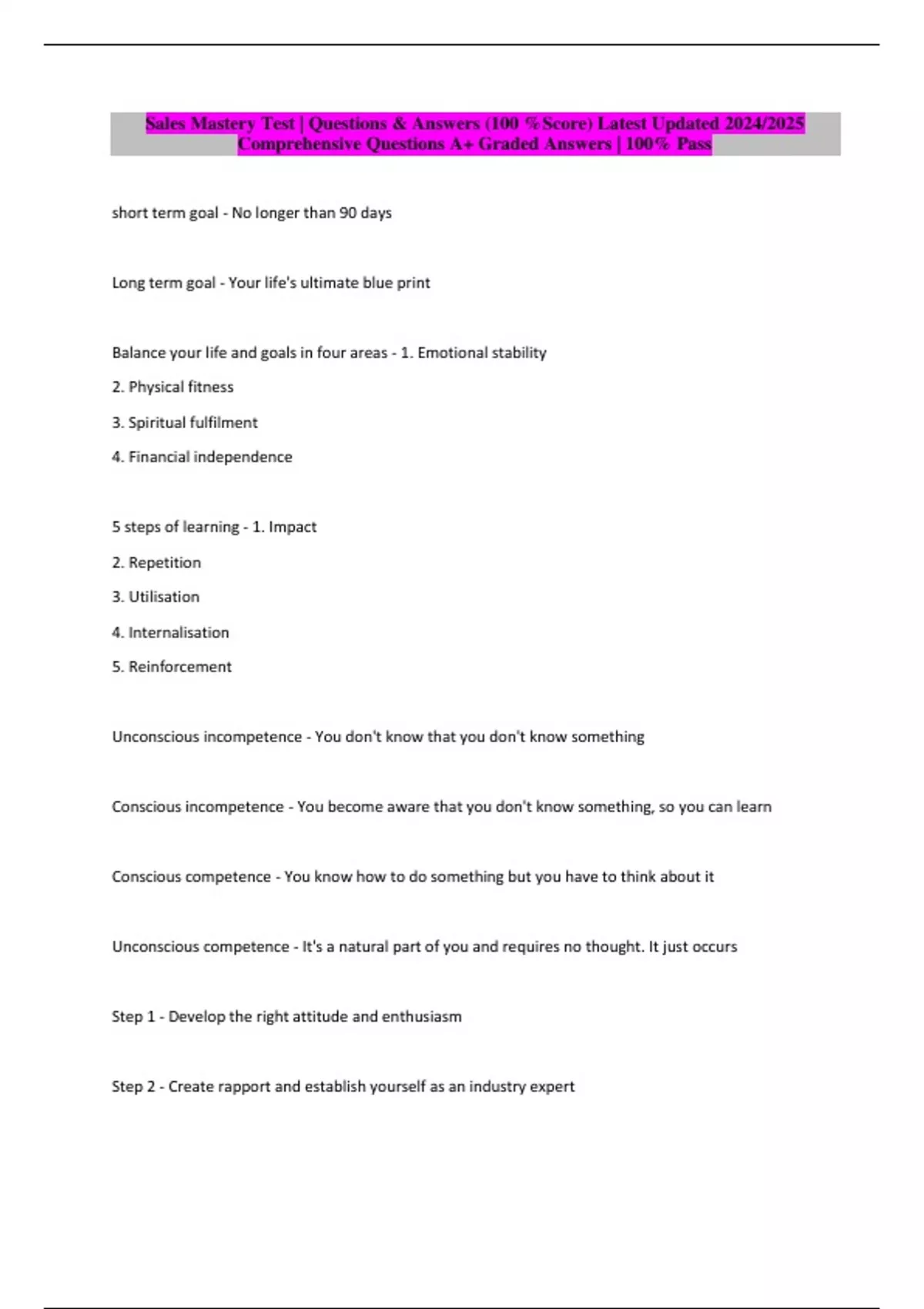 Sales Mastery Test | Questions & Answers (100 %Score) Latest Updated 2024/2025 Comprehensive Questions A+ Graded Answers | 100% Pass

short term goal - No longer than 90 days

Long term goal - Your life's ultimate blue print

Balance your life and goals in four areas - 1. Emotional stability

2. Physical fitness

3. Spiritual fulfilment

4. Financial independence

5 steps of learning - 1. Impact

2. Repetition

3. Utilisation

4. Internalisation

5. Reinforcement

Unconscious incompetence - You don't know that you don't know something

Conscious incompetence - You become aware that you don't know something, so you can learn

Conscious competence - You know how to do something but you have to think about it

Unconscious competence - It's a natural part of you and requires no thought. It just occurs

Step 1 - Develop the right attitude and enthusiasm

Step 2 - Create rapport and establish yourself as an industry expert